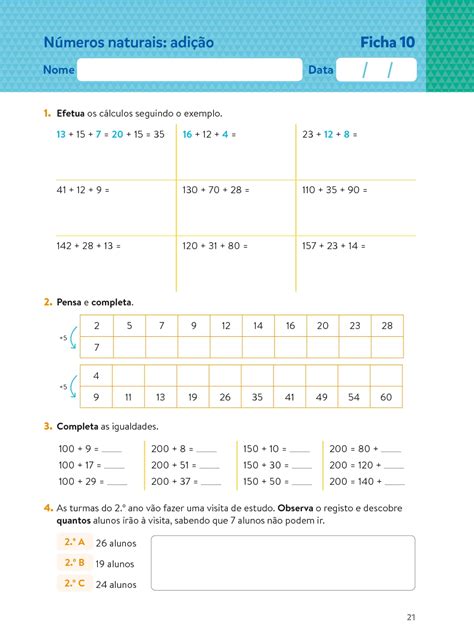 Números naturais: adição

Ficha 10

Nome

Data / /

1. Efetua os cálculos seguindo o exemplo.

| 13 + 15 + 7 = 20 + 15 = 35 | 16 + 12 + 4 = | 23 + 12 + 8 = |
|---|---|---|
| 41 + 12 + 9 = | 130 + 70 + 28 = | 110 + 35 + 90 = |
| 142 + 28 + 13 = | 120 + 31 + 80 = | 157 + 23 + 14 = |

2. Pensa e completa.

+5

| 2 | 5 | 7 | 9 | 12 | 14 | 16 | 20 | 23 | 28 |
|---|---|---|---|---|---|---|---|---|---|
| 7 | | | | | | | | | |

+5

| 4 | | | | | | | | | |
|---|---|---|---|---|---|---|---|---|---|
| 9 | 11 | 13 | 19 | 26 | 35 | 41 | 49 | 54 | 60 |

3. Completa as igualdades.

100 + 9 = ____
100 + 17 = ____
100 + 29 = ____

200 + 8 = ____
200 + 51 = ____
200 + 37 = ____

150 + 10 = ____
150 + 30 = ____
150 + 50 = ____

200 = 80 + ____
200 = 120 + ____
200 = 140 + ____

4. As turmas do 2.º ano vão fazer uma visita de estudo. Observa o registo e descobre quantos alunos irão à visita, sabendo que 7 alunos não podem ir.

2.º A 26 alunos
2.º B 19 alunos
2.º C 24 alunos

21